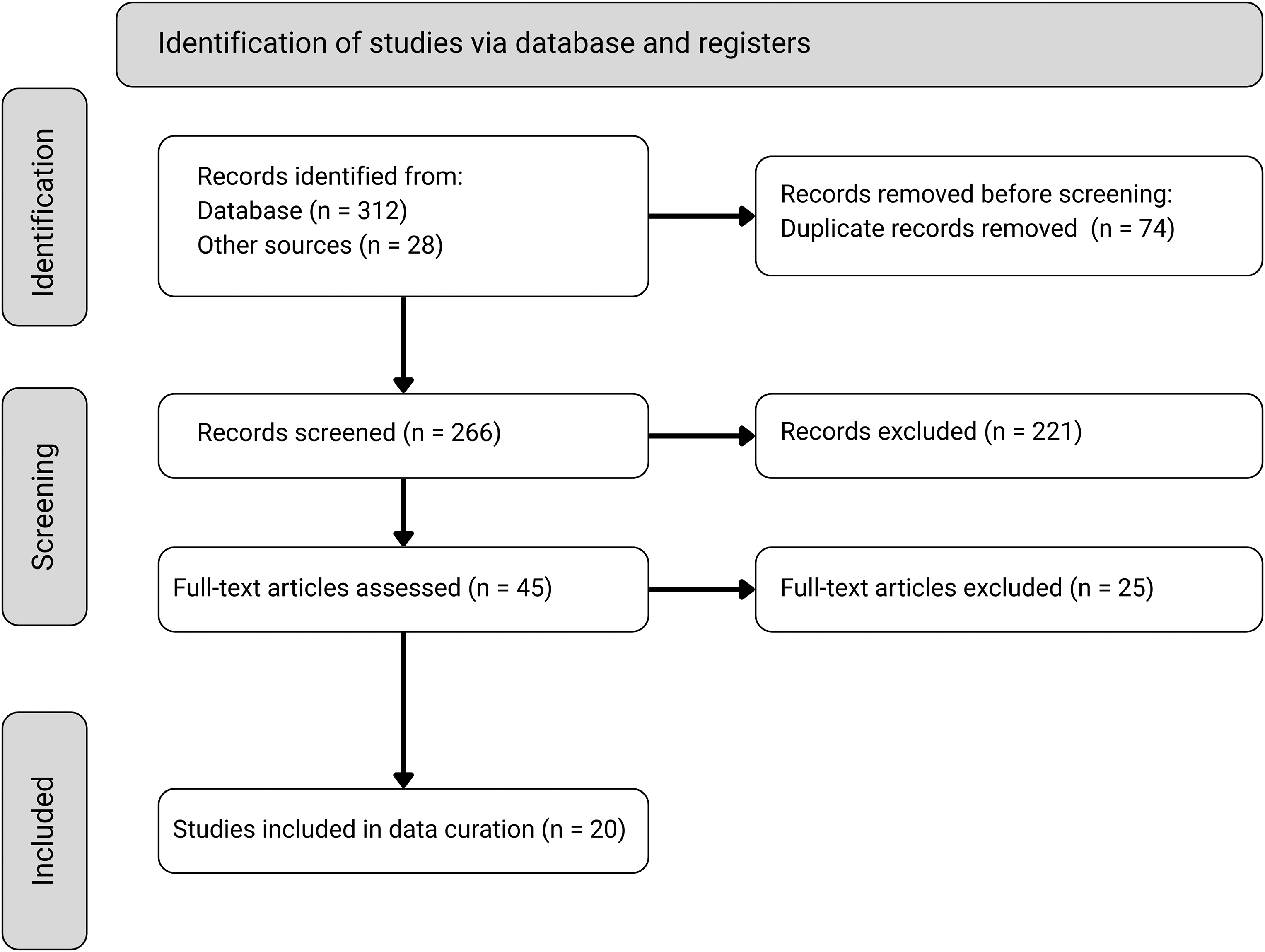 Identification of studies via database and registers

Identification

Records identified from:
Database (n = 312)
Other sources (n = 28)

Records removed before screening:
Duplicate records removed (n = 74)

Screening

Records screened (n = 266)

Records excluded (n = 221)

Full-text articles assessed (n = 45)

Full-text articles excluded (n = 25)

Included

Studies included in data curation (n = 20)